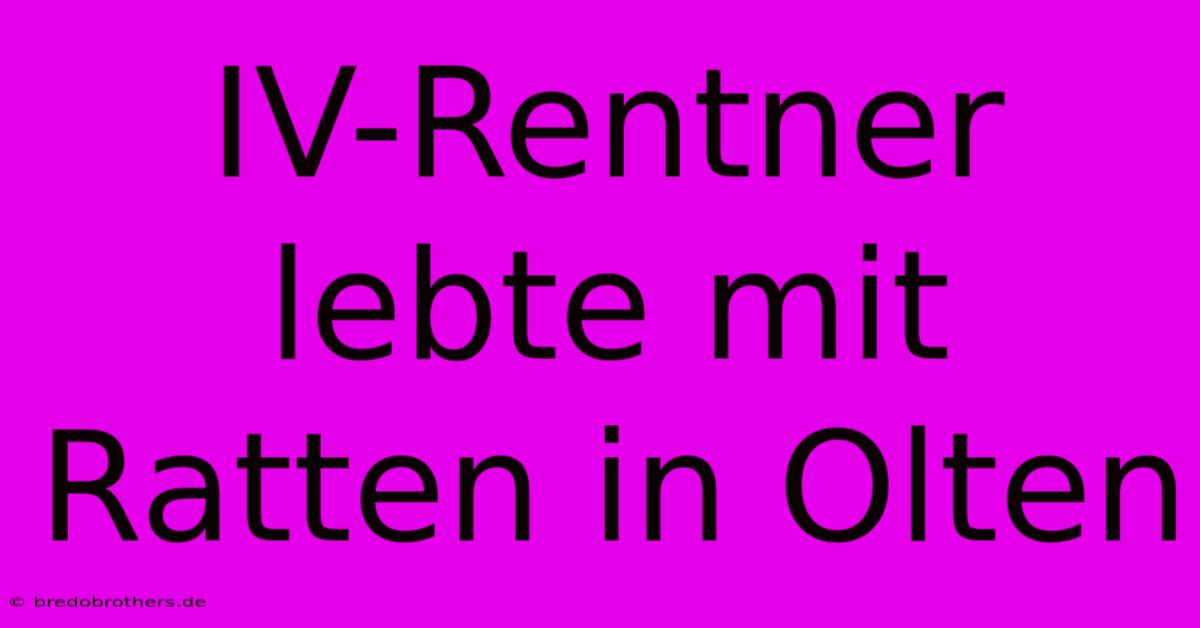 IV-Rentner lebte mit Ratten in Olten

© bredobrothers.de